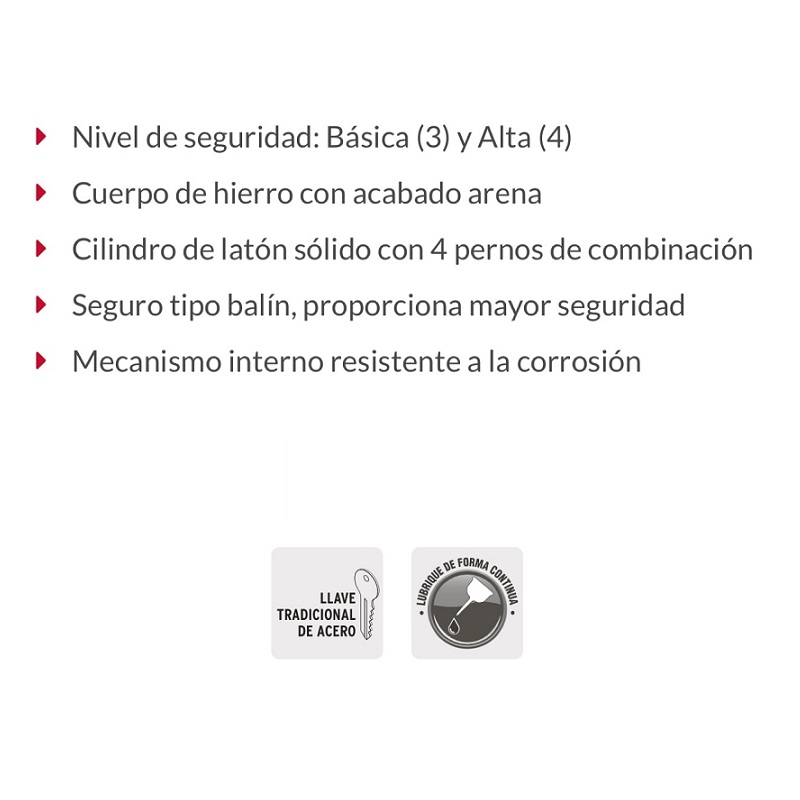 Nivel de seguridad: Básica (3) y Alta (4)

Cuerpo de hierro con acabado arena

Cilindro de latón sólido con 4 pernos de combinación

Seguro tipo balín, proporciona mayor seguridad

Mecanismo interno resistente a la corrosión

LLAVE TRADICIONAL DE ACERO

LUBRIQUE DE FORMA CONTINUA